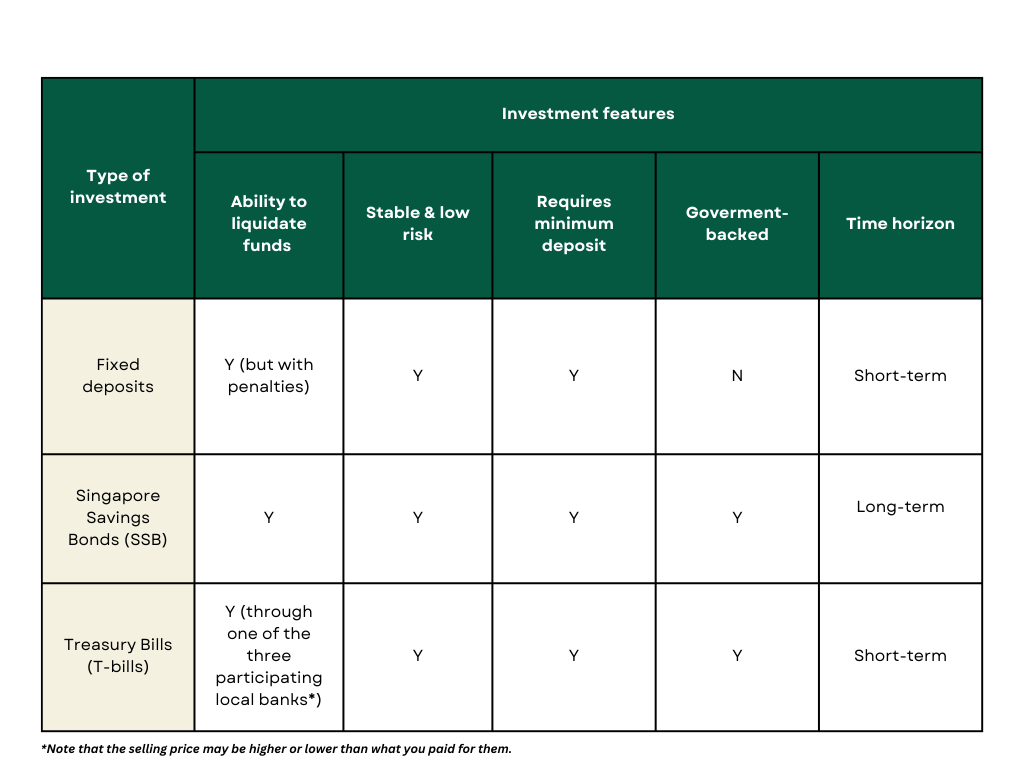 | Type of investment | Investment features | | | | |
|---|---|---|---|---|---|
| | Ability to liquidate funds | Stable & low risk | Requires minimum deposit | Goverment-backed | Time horizon |
| Fixed deposits | Y (but with penalties) | Y | Y | N | Short-term |
| Singapore Savings Bonds (SSB) | Y | Y | Y | Y | Long-term |
| Treasury Bills (T-bills) | Y (through one of the three participating local banks*) | Y | Y | Y | Short-term |

*Note that the selling price may be higher or lower than what you paid for them.